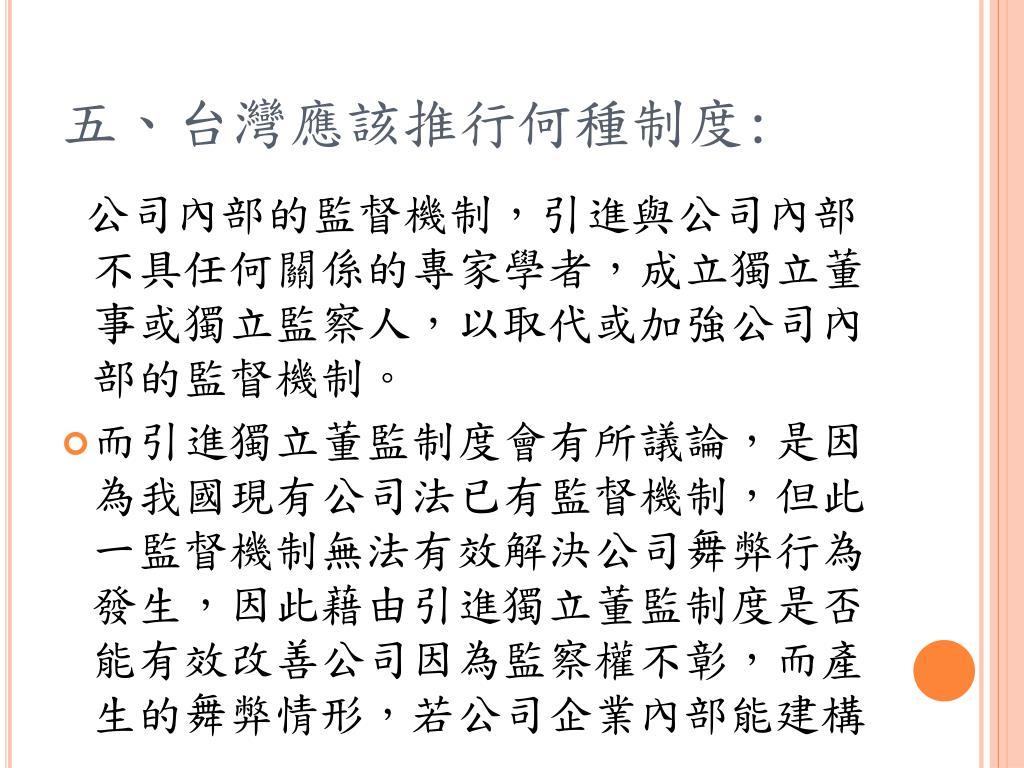 五、台灣應該推行何種制度:

公司內部的監督機制，引進與公司內部不具任何關係的專家學者，成立獨立董事或獨立監察人，以取代或加強公司內部的監督機制。

而引進獨立董監制度會有所議論，是因為我國現有公司法已有監督機制，但此一監督機制無法有效解決公司舞弊行為發生，因此藉由引進獨立董監制度是否能有效改善公司因為監察權不彰，而產生的舞弊情形，若公司企業內部能建構